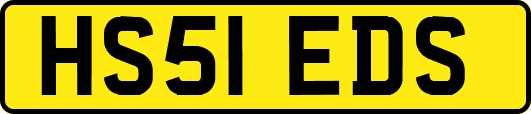 HS51 EDS